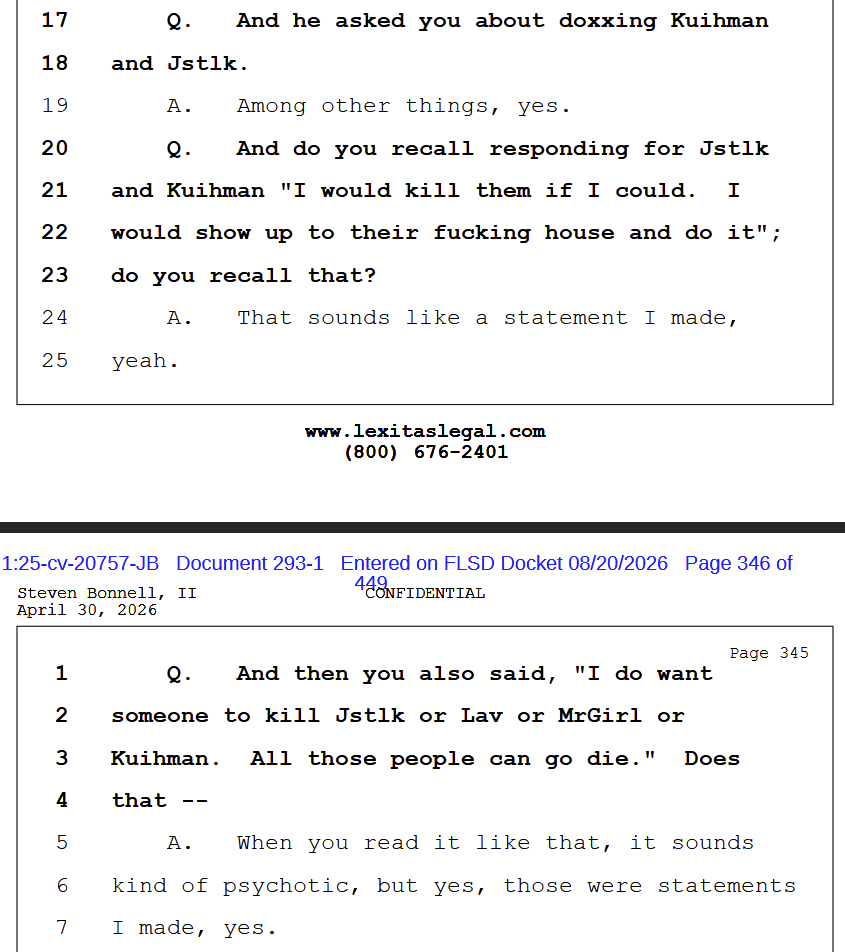 17 Q. And he asked you about doxxing Kuihman

18 and Jstlk.

19 A. Among other things, yes.

20 Q. And do you recall responding for Jstlk

21 and Kuihman "I would kill them if I could. I

22 would show up to their fucking house and do it";

23 do you recall that?

24 A. That sounds like a statement I made,

25 yeah.

www.lexitaslegal.com
(800) 676-2401

1:25-cv-20757-JB Document 293-1 Entered on FLSD Docket 08/20/2026 Page 346 of 449

Steven Bonnell, II
April 30, 2026

CONFIDENTIAL

Page 345

1 Q. And then you also said, "I do want

2 someone to kill Jstlk or Lav or MrGirl or

3 Kuihman. All those people can go die." Does

4 that --

5 A. When you read it like that, it sounds

6 kind of psychotic, but yes, those were statements

7 I made, yes.